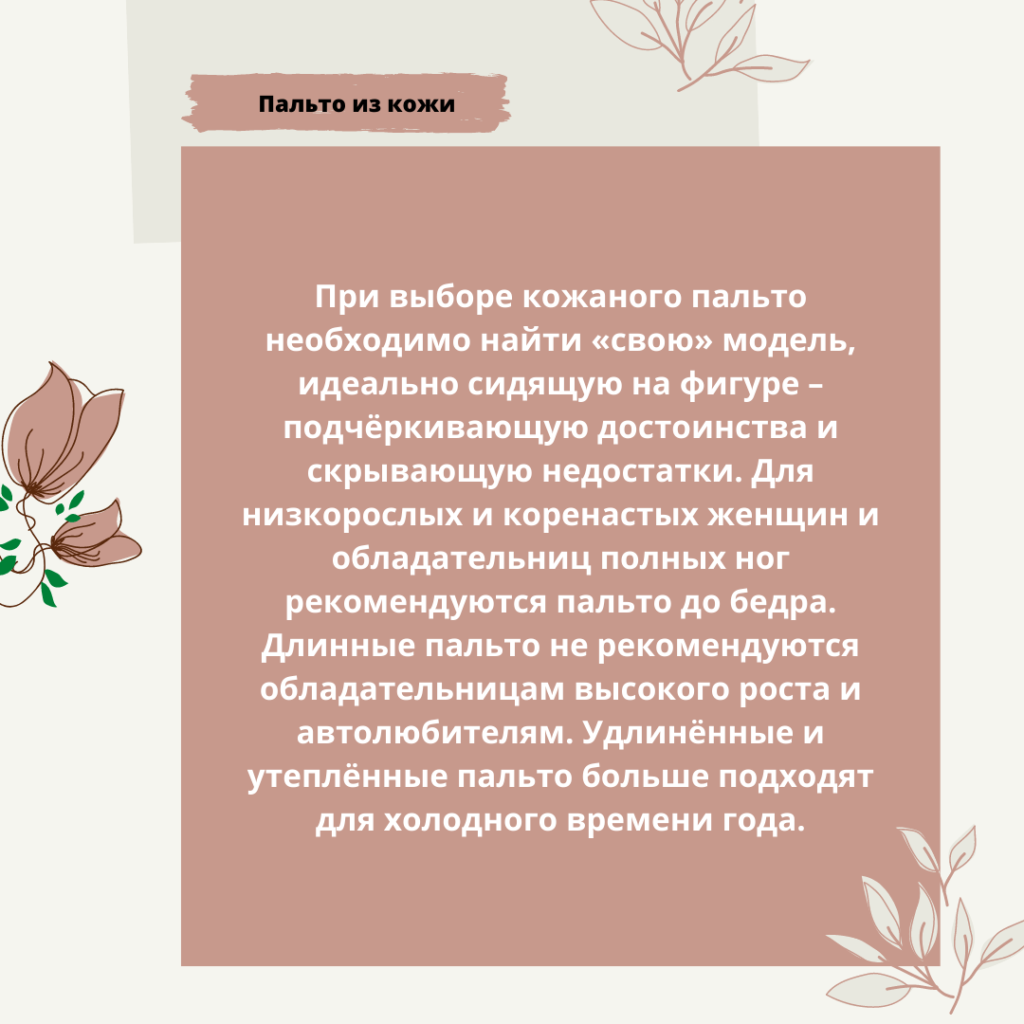 Пальто из кожи

При выборе кожаного пальто необходимо найти «свою» модель, идеально сидящую на фигуре – подчёркивающую достоинства и скрывающую недостатки. Для низкорослых и коренастых женщин и обладательниц полных ног рекомендуются пальто до бедра. Длинные пальто не рекомендуются обладательницам высокого роста и автолюбителям. Удлинённые и утеплённые пальто больше подходят для холодного времени года.